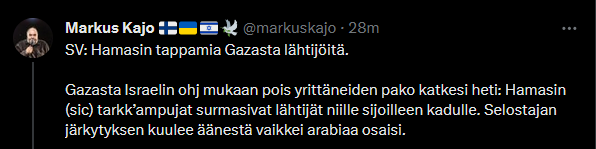 Markus Kajo 🇫🇮🇺🇦🇮🇱🕊️ @markuskajo · 28m

SV: Hamasin tappamia Gazasta lähtijöitä.

Gazasta Israelin ohj mukaan pois yrittäneiden pako katkesi heti: Hamasin (sic) tarkk'ampujat surmasivat lähtijät niille sijoilleen kadulle. Selostajan järkytyksen kuulee äänestä vaikkei arabiaa osaisi.